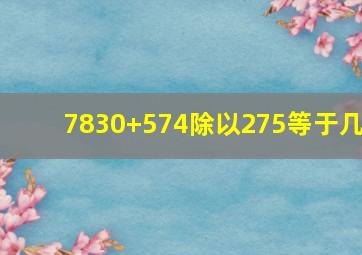 7830+574除以275等于几